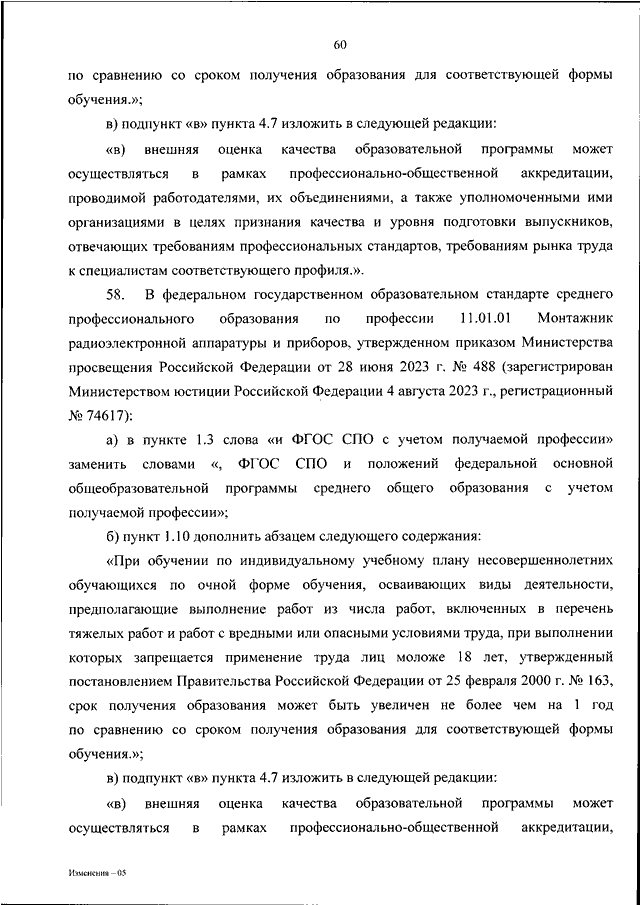 60

по сравнению со сроком получения образования для соответствующей формы обучения.»;

в) подпункт «в» пункта 4.7 изложить в следующей редакции:

«в) внешняя оценка качества образовательной программы может осуществляться в рамках профессионально-общественной аккредитации, проводимой работодателями, их объединениями, а также уполномоченными ими организациями в целях признания качества и уровня подготовки выпускников, отвечающих требованиям профессиональных стандартов, требованиям рынка труда к специалистам соответствующего профиля.».

58. В федеральном государственном образовательном стандарте среднего профессионального образования по профессии 11.01.01 Монтажник радиоэлектронной аппаратуры и приборов, утвержденном приказом Министерства просвещения Российской Федерации от 28 июня 2023 г. № 488 (зарегистрирован Министерством юстиции Российской Федерации 4 августа 2023 г., регистрационный № 74617):

а) в пункте 1.3 слова «и ФГОС СПО с учетом получаемой профессии» заменить словами «, ФГОС СПО и положений федеральной основной общеобразовательной программы среднего общего образования с учетом получаемой профессии»;

б) пункт 1.10 дополнить абзацем следующего содержания:

«При обучении по индивидуальному учебному плану несовершеннолетних обучающихся по очной форме обучения, осваивающих виды деятельности, предполагающие выполнение работ из числа работ, включенных в перечень тяжелых работ и работ с вредными или опасными условиями труда, при выполнении которых запрещается применение труда лиц моложе 18 лет, утвержденный постановлением Правительства Российской Федерации от 25 февраля 2000 г. № 163, срок получения образования может быть увеличен не более чем на 1 год по сравнению со сроком получения образования для соответствующей формы обучения.»;

в) подпункт «в» пункта 4.7 изложить в следующей редакции:

«в) внешняя оценка качества образовательной программы может осуществляться в рамках профессионально-общественной аккредитации,

Изменения – 05